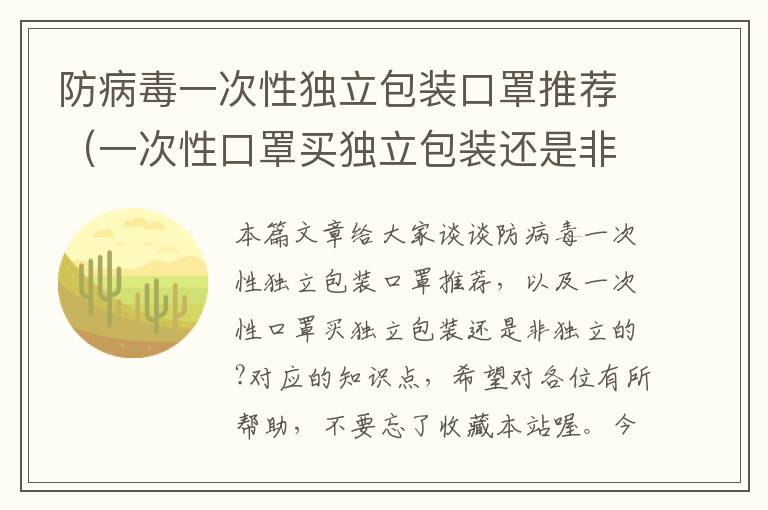 防病毒一次性独立包装口罩推荐（一次性口罩买独立包装还是非

本篇文章给大家谈谈防病毒一次性独立包装口罩推荐，以及一次性口罩买独立包装还是非独立的?对应的知识点，希望对各位有所帮助，不要忘了收藏本站喔。今